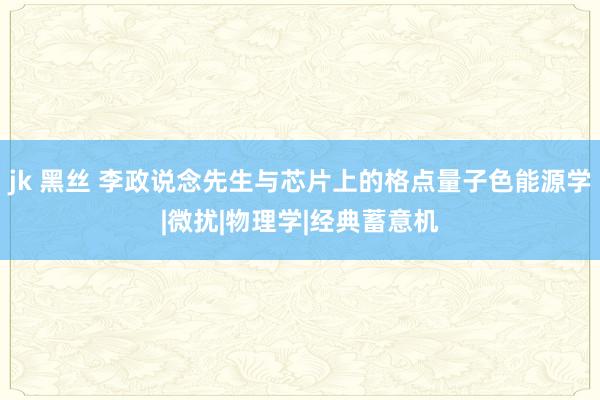 jk 黑丝 李政说念先生与芯片上的格点量子色能源学|微扰|物理学|经典蓄意机